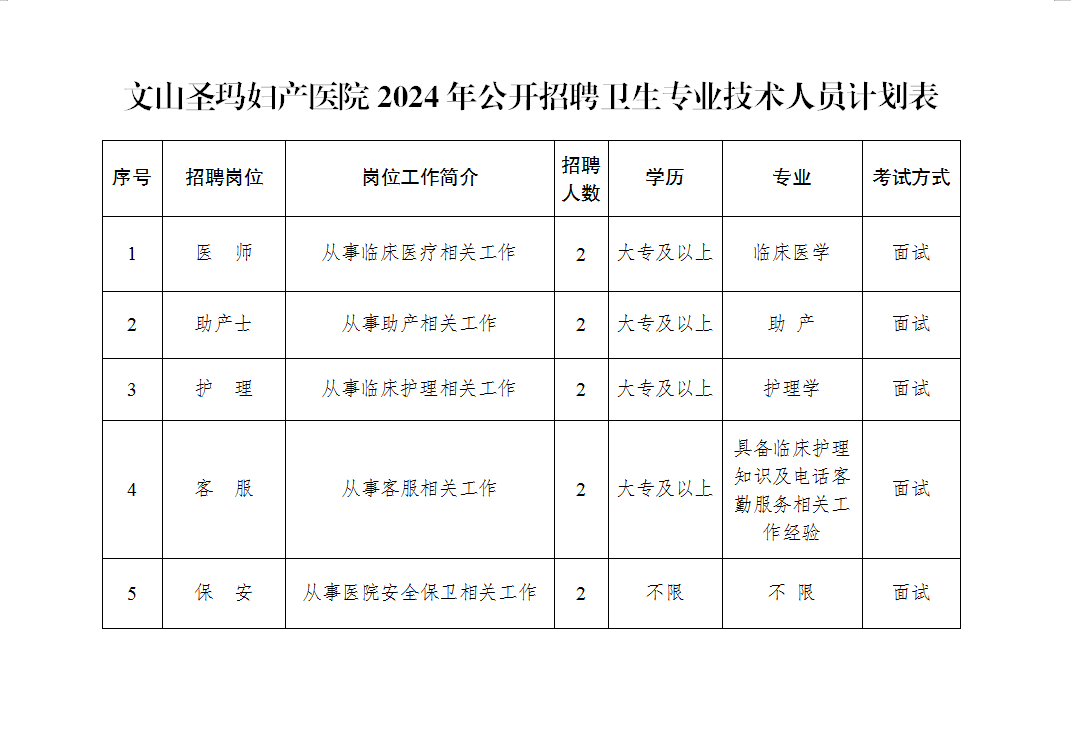 文山圣玛妇产医院 2024 年公开招聘卫生专业技术人员计划表

| 序号 | 招聘岗位 | 岗位工作简介 | 招聘人数 | 学历 | 专业 | 考试方式 |
|---|---|---|---|---|---|---|
| 1 | 医　师 | 从事临床医疗相关工作 | 2 | 大专及以上 | 临床医学 | 面试 |
| 2 | 助产士 | 从事助产相关工作 | 2 | 大专及以上 | 助　产 | 面试 |
| 3 | 护　理 | 从事临床护理相关工作 | 2 | 大专及以上 | 护理学 | 面试 |
| 4 | 客　服 | 从事客服相关工作 | 2 | 大专及以上 | 具备临床护理知识及电话客勤服务相关工作经验 | 面试 |
| 5 | 保　安 | 从事医院安全保卫相关工作 | 2 | 不限 | 不　限 | 面试 |